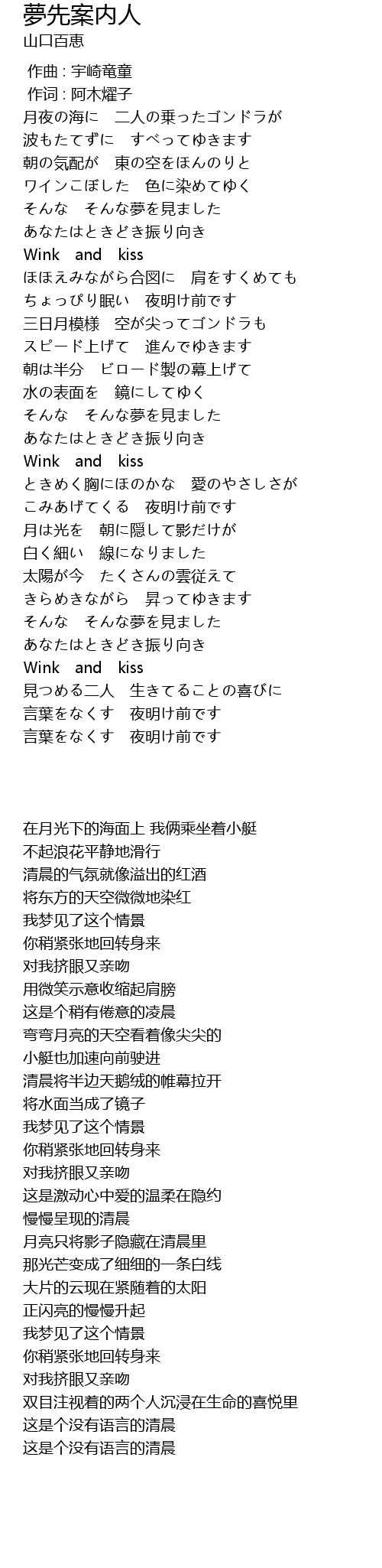 夢先案内人
山口百恵

作曲 : 宇崎竜童
作词 : 阿木燿子
月夜の海に　二人の乗ったゴンドラが
波もたてずに　すべってゆきます
朝の気配が　東の空をほんのりと
ワインこぼした　色に染めてゆく
そんな　そんな夢を見ました
あなたはときどき振り向き
Wink　and　kiss
ほほえみながら合図に　肩をすくめても
ちょっぴり眠い　夜明け前です
三日月模様　空が尖ってゴンドラも
スピード上げて　進んでゆきます
朝は半分　ビロード製の幕上げて
水の表面を　鏡にしてゆく
そんな　そんな夢を見ました
あなたはときどき振り向き
Wink　and　kiss
ときめく胸にほのかな　愛のやさしさが
こみあげてくる　夜明け前です
月は光を　朝に隠して影だけが
白く細い　線になりました
太陽が今　たくさんの雲従えて
きらめきながら　昇ってゆきます
そんな　そんな夢を見ました
あなたはときどき振り向き
Wink　and　kiss
見つめる二人　生きてることの喜びに
言葉をなくす　夜明け前です
言葉をなくす　夜明け前です

在月光下的海面上 我俩乘坐着小艇
不起浪花平静地滑行
清晨的气氛就像溢出的红酒
将东方的天空微微地染红
我梦见了这个情景
你稍紧张地回转身来
对我挤眼又亲吻
用微笑示意收缩起肩膀
这是个稍有倦意的凌晨
弯弯月亮的天空看着像尖尖的
小艇也加速向前驶进
清晨将半边天鹅绒的帷幕拉开
将水面当成了镜子
我梦见了这个情景
你稍紧张地回转身来
对我挤眼又亲吻
这是激动心中爱的温柔在隐约
慢慢呈现的清晨
月亮只将影子隐藏在清晨里
那光芒变成了细细的一条白线
大片的云现在紧随着的太阳
正闪亮的慢慢升起
我梦见了这个情景
你稍紧张地回转身来
对我挤眼又亲吻
双目注视着的两个人沉浸在生命的喜悦里
这是个没有语言的清晨
这是个没有语言的清晨